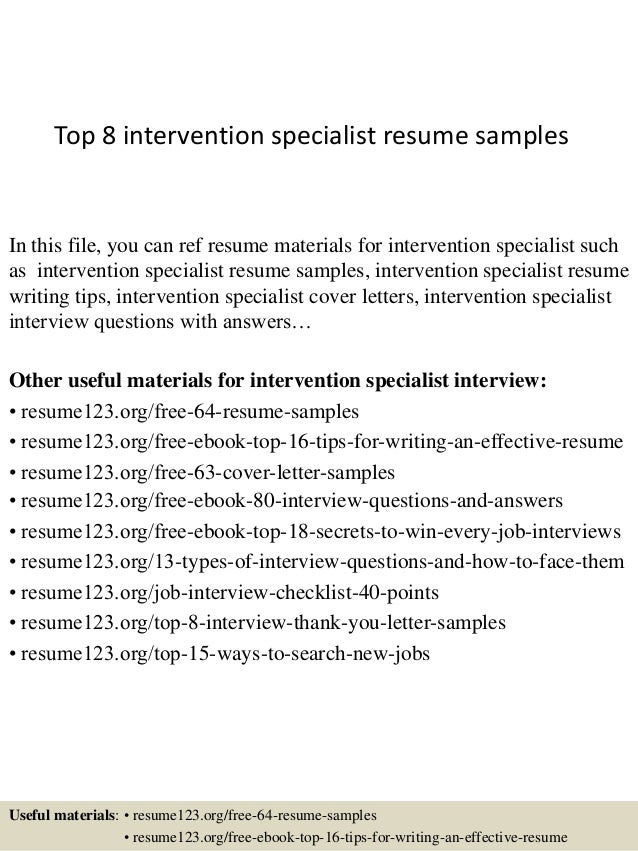 Top 8 intervention specialist resume samples

In this file, you can ref resume materials for intervention specialist such as intervention specialist resume samples, intervention specialist resume writing tips, intervention specialist cover letters, intervention specialist interview questions with answers…

Other useful materials for intervention specialist interview:
• resume123.org/free-64-resume-samples
• resume123.org/free-ebook-top-16-tips-for-writing-an-effective-resume
• resume123.org/free-63-cover-letter-samples
• resume123.org/free-ebook-80-interview-questions-and-answers
• resume123.org/free-ebook-top-18-secrets-to-win-every-job-interviews
• resume123.org/13-types-of-interview-questions-and-how-to-face-them
• resume123.org/job-interview-checklist-40-points
• resume123.org/top-8-interview-thank-you-letter-samples
• resume123.org/top-15-ways-to-search-new-jobs

Useful materials: • resume123.org/free-64-resume-samples
• resume123.org/free-ebook-top-16-tips-for-writing-an-effective-resume